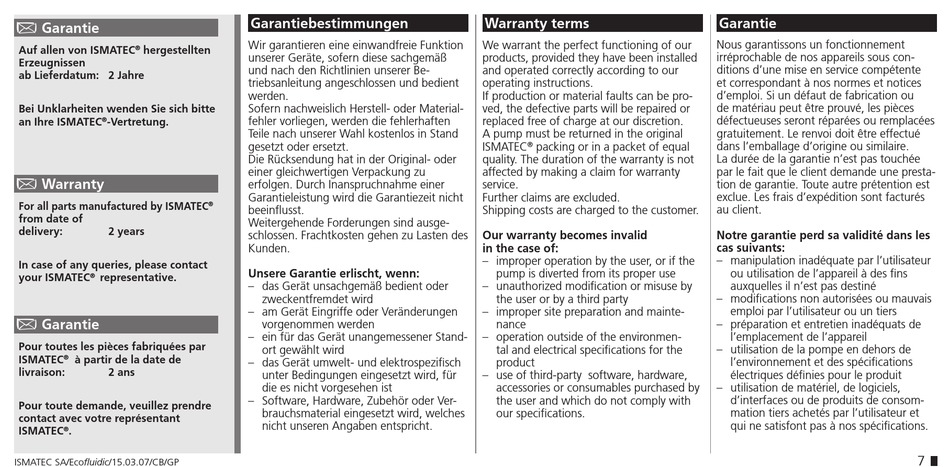 Garantie

Auf allen von ISMATEC® hergestellten Erzeugnissen ab Lieferdatum: 2 Jahre

Bei Unklarheiten wenden Sie sich bitte an Ihre ISMATEC®-Vertretung.

Warranty

For all parts manufactured by ISMATEC® from date of delivery: 2 years

In case of any queries, please contact your ISMATEC® representative.

Garantie

Pour toutes les pièces fabriquées par ISMATEC® à partir de la date de livraison: 2 ans

Pour toute demande, veuillez prendre contact avec votre représentant ISMATEC®.

Garantiebestimmungen

Wir garantieren eine einwandfreie Funktion unserer Geräte, sofern diese sachgemäß und nach den Richtlinien unserer Betriebsanleitung angeschlossen und bedient werden.
Sofern nachweislich Herstell- oder Materialfehler vorliegen, werden die fehlerhaften Teile nach unserer Wahl kostenlos in Stand gesetzt oder ersetzt.
Die Rücksendung hat in der Original- oder einer gleichwertigen Verpackung zu erfolgen. Durch Inanspruchnahme einer Garantieleistung wird die Garantiezeit nicht beeinflusst.
Weitergehende Forderungen sind ausgeschlossen. Frachtkosten gehen zu Lasten des Kunden.

Unsere Garantie erlischt, wenn:
– das Gerät unsachgemäß bedient oder zweckentfremdet wird
– am Gerät Eingriffe oder Veränderungen vorgenommen werden
– ein für das Gerät unangemessener Standort gewählt wird
– das Gerät umwelt- und elektrospezifisch unter Bedingungen eingesetzt wird, für die es nicht vorgesehen ist
– Software, Hardware, Zubehör oder Verbrauchsmaterial eingesetzt wird, welches nicht unseren Angaben entspricht.

Warranty terms

We warrant the perfect functioning of our products, provided they have been installed and operated correctly according to our operating instructions.
If production or material faults can be proved, the defective parts will be repaired or replaced free of charge at our discretion.
A pump must be returned in the original ISMATEC® packing or in a packet of equal quality. The duration of the warranty is not affected by making a claim for warranty service.
Further claims are excluded.
Shipping costs are charged to the customer.

Our warranty becomes invalid in the case of:
– improper operation by the user, or if the pump is diverted from its proper use
– unauthorized modification or misuse by the user or by a third party
– improper site preparation and maintenance
– operation outside of the environmental and electrical specifications for the product
– use of third-party software, hardware, accessories or consumables purchased by the user and which do not comply with our specifications.

Garantie

Nous garantissons un fonctionnement irréprochable de nos appareils sous conditions d'une mise en service compétente et correspondant à nos normes et notices d'emploi. Si un défaut de fabrication ou de matériau peut être prouvé, les pièces défectueuses seront réparées ou remplacées gratuitement. Le renvoi doit être effectué dans l'emballage d'origine ou similaire.
La durée de la garantie n'est pas touchée par le fait que le client demande une prestation de garantie. Toute autre prétention est exclue. Les frais d'expédition sont facturés au client.

Notre garantie perd sa validité dans les cas suivants:
– manipulation inadéquate par l'utilisateur ou utilisation de l'appareil à des fins auxquelles il n'est pas destiné
– modifications non autorisées ou mauvais emploi par l'utilisateur ou un tiers
– préparation et entretien inadéquats de l'emplacement de l'appareil
– utilisation de la pompe en dehors de l'environnement et des spécifications électriques définies pour le produit
– utilisation de matériel, de logiciels, d'interfaces ou de produits de consommation tiers achetés par l'utilisateur et qui ne satisfont pas à nos spécifications.

ISMATEC SA/Ecofluidic/15.03.07/CB/GP

7